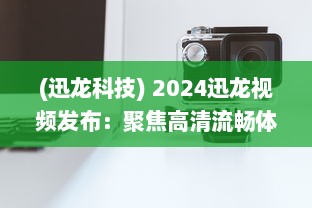 (迅龙科技) 2024迅龙视频发布：聚焦高清流畅体